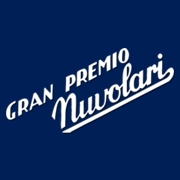 GRAN PREMIO Nuvolari